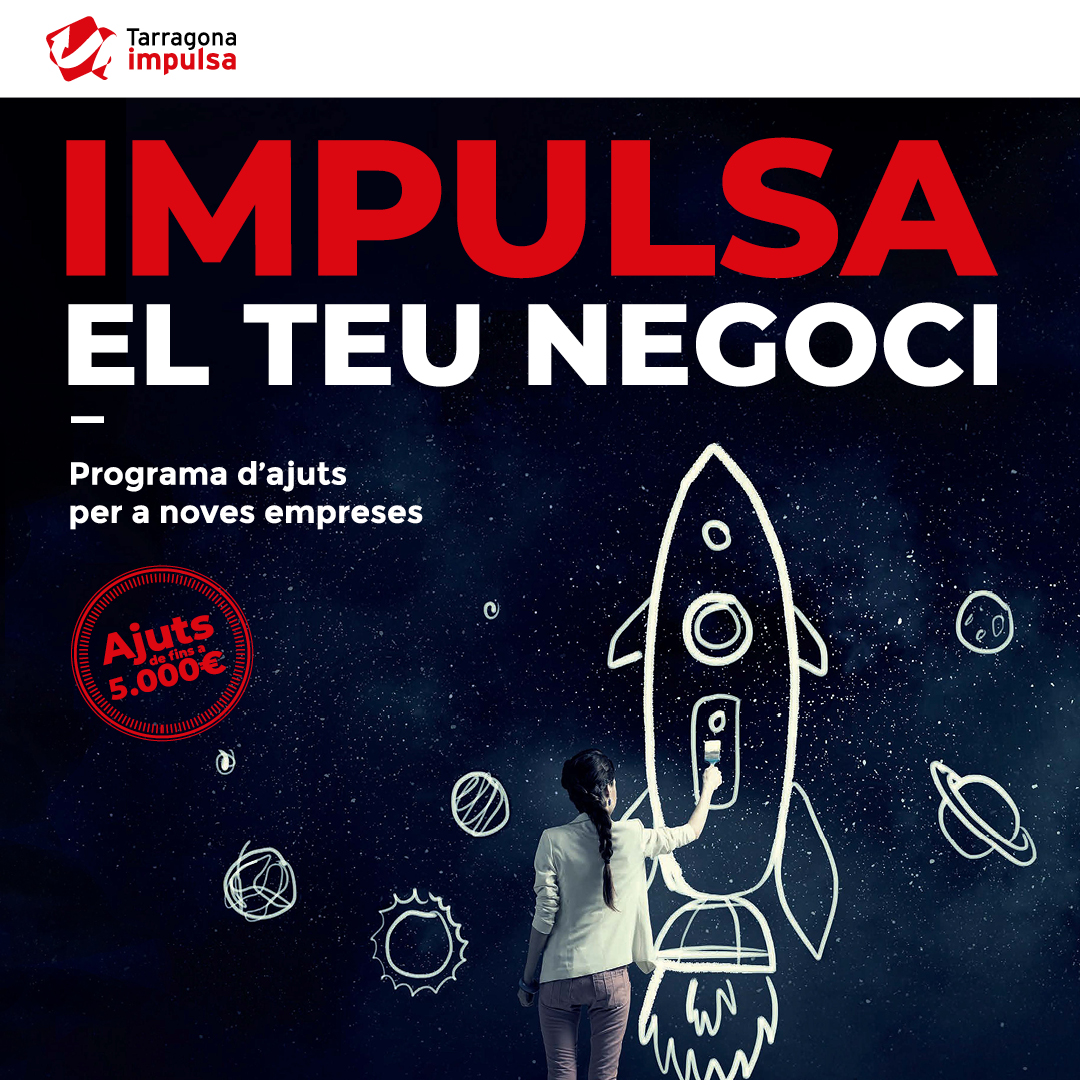 Tarragona
impulsa

IMPULSA
EL TEU NEGOCI

Programa d'ajuts
per a noves empreses

Ajuts
de fins a
5.000€